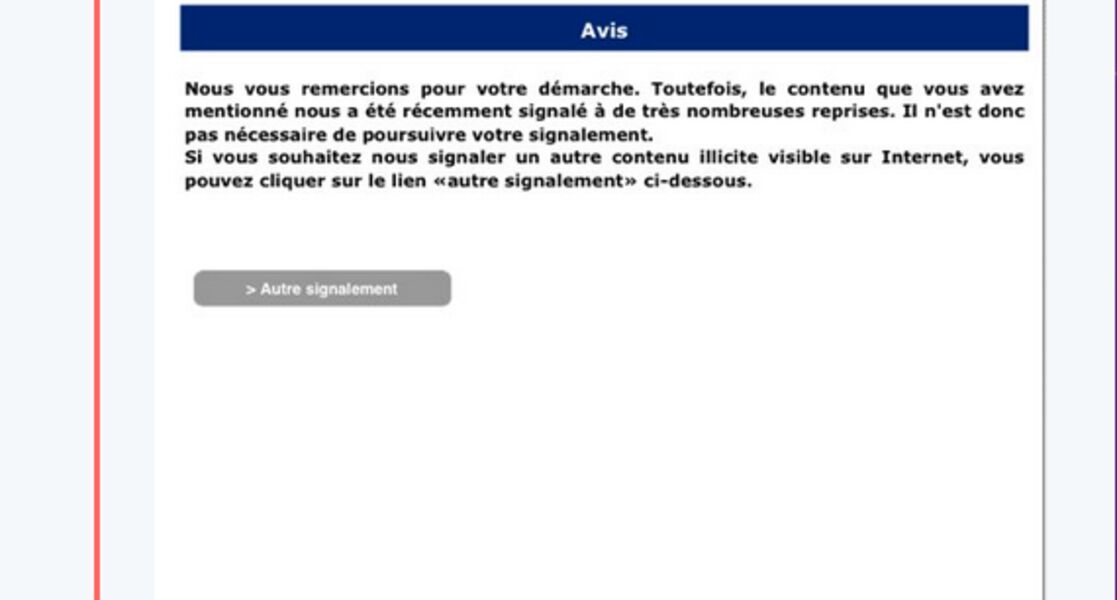 Avis

Nous vous remercions pour votre démarche. Toutefois, le contenu que vous avez mentionné nous a été récemment signalé à de très nombreuses reprises. Il n'est donc pas nécessaire de poursuivre votre signalement.
Si vous souhaitez nous signaler un autre contenu illicite visible sur Internet, vous pouvez cliquer sur le lien «autre signalement» ci-dessous.

> Autre signalement